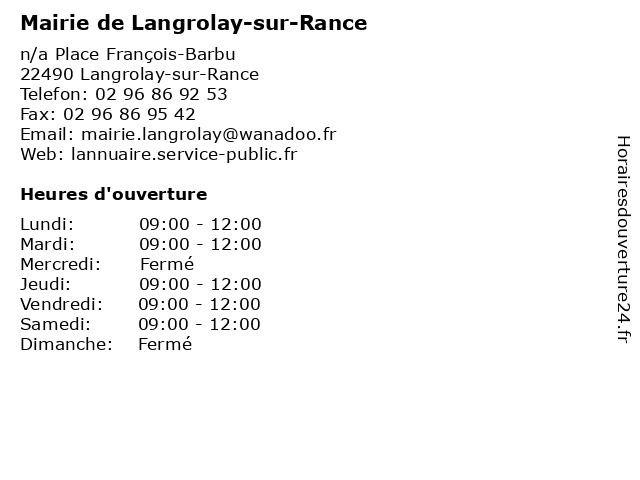 Mairie de Langrolay-sur-Rance

n/a Place François-Barbu
22490 Langrolay-sur-Rance
Telefon: 02 96 86 92 53
Fax: 02 96 86 95 42
Email: mairie.langrolay@wanadoo.fr
Web: lannuaire.service-public.fr

Heures d'ouverture

| | |
|---|---|
| Lundi: | 09:00 - 12:00 |
| Mardi: | 09:00 - 12:00 |
| Mercredi: | Fermé |
| Jeudi: | 09:00 - 12:00 |
| Vendredi: | 09:00 - 12:00 |
| Samedi: | 09:00 - 12:00 |
| Dimanche: | Fermé |

Horairesdouverture24.fr